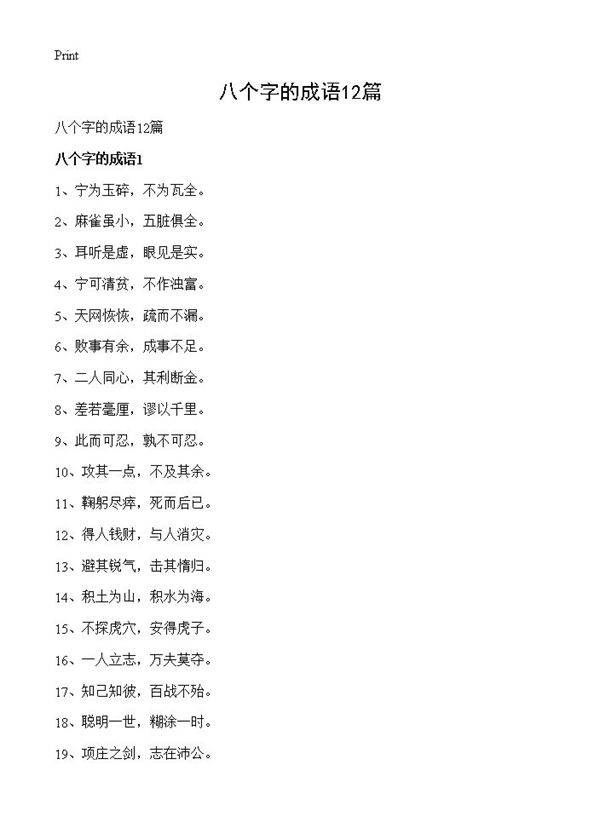 Print

八个字的成语12篇

八个字的成语12篇

八个字的成语1

1、宁为玉碎，不为瓦全。

2、麻雀虽小，五脏俱全。

3、耳听是虚，眼见是实。

4、宁可清贫，不作浊富。

5、天网恢恢，疏而不漏。

6、败事有余，成事不足。

7、二人同心，其利断金。

8、差若毫厘，谬以千里。

9、此而可忍，孰不可忍。

10、攻其一点，不及其余。

11、鞠躬尽瘁，死而后已。

12、得人钱财，与人消灾。

13、避其锐气，击其惰归。

14、积土为山，积水为海。

15、不探虎穴，安得虎子。

16、一人立志，万夫莫夺。

17、知己知彼，百战不殆。

18、聪明一世，糊涂一时。

19、项庄之剑，志在沛公。